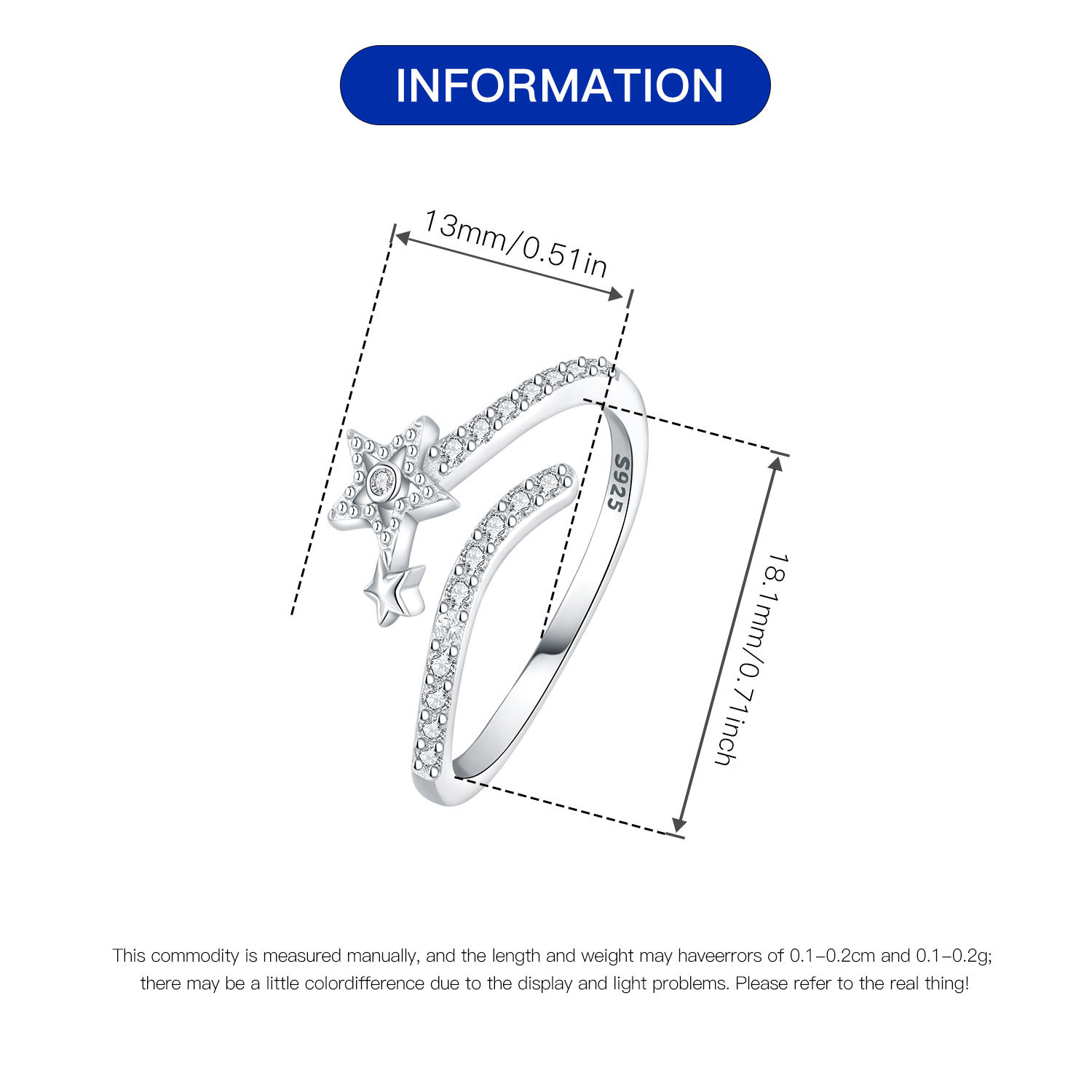 INFORMATION

13mm/0.51in

S925

18.1mm/0.71inch

This commodity is measured manually, and the length and weight may haveerrors of 0.1-0.2cm and 0.1-0.2g; there may be a little colordifference due to the display and light problems. Please refer to the real thing!